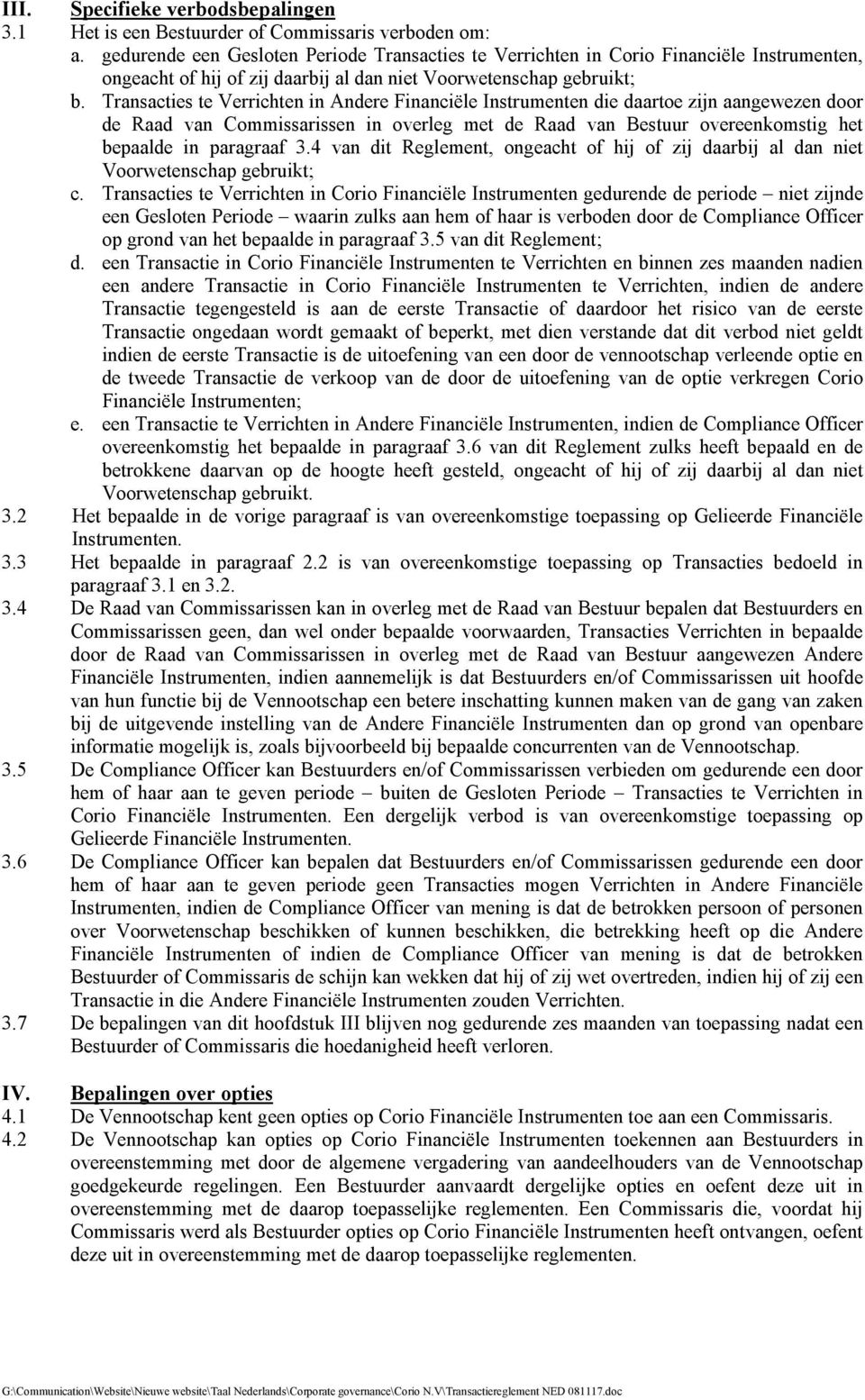 III. Specifieke verbodsbepalingen

3.1 Het is een Bestuurder of Commissaris verboden om:

a. gedurende een Gesloten Periode Transacties te Verrichten in Corio Financiële Instrumenten, ongeacht of hij of zij daarbij al dan niet Voorwetenschap gebruikt;

b. Transacties te Verrichten in Andere Financiële Instrumenten die daartoe zijn aangewezen door de Raad van Commissarissen in overleg met de Raad van Bestuur overeenkomstig het bepaalde in paragraaf 3.4 van dit Reglement, ongeacht of hij of zij daarbij al dan niet Voorwetenschap gebruikt;

c. Transacties te Verrichten in Corio Financiële Instrumenten gedurende de periode – niet zijnde een Gesloten Periode – waarin zulks aan hem of haar is verboden door de Compliance Officer op grond van het bepaalde in paragraaf 3.5 van dit Reglement;

d. een Transactie in Corio Financiële Instrumenten te Verrichten en binnen zes maanden nadien een andere Transactie in Corio Financiële Instrumenten te Verrichten, indien de andere Transactie tegengesteld is aan de eerste Transactie of daardoor het risico van de eerste Transactie ongedaan wordt gemaakt of beperkt, met dien verstande dat dit verbod niet geldt indien de eerste Transactie is de uitoefening van een door de vennootschap verleende optie en de tweede Transactie de verkoop van de door de uitoefening van de optie verkregen Corio Financiële Instrumenten;

e. een Transactie te Verrichten in Andere Financiële Instrumenten, indien de Compliance Officer overeenkomstig het bepaalde in paragraaf 3.6 van dit Reglement zulks heeft bepaald en de betrokkene daarvan op de hoogte heeft gesteld, ongeacht of hij of zij daarbij al dan niet Voorwetenschap gebruikt.

3.2 Het bepaalde in de vorige paragraaf is van overeenkomstige toepassing op Gelieerde Financiële Instrumenten.

3.3 Het bepaalde in paragraaf 2.2 is van overeenkomstige toepassing op Transacties bedoeld in paragraaf 3.1 en 3.2.

3.4 De Raad van Commissarissen kan in overleg met de Raad van Bestuur bepalen dat Bestuurders en Commissarissen geen, dan wel onder bepaalde voorwaarden, Transacties Verrichten in bepaalde door de Raad van Commissarissen in overleg met de Raad van Bestuur aangewezen Andere Financiële Instrumenten, indien aannemelijk is dat Bestuurders en/of Commissarissen uit hoofde van hun functie bij de Vennootschap een betere inschatting kunnen maken van de gang van zaken bij de uitgevende instelling van de Andere Financiële Instrumenten dan op grond van openbare informatie mogelijk is, zoals bijvoorbeeld bij bepaalde concurrenten van de Vennootschap.

3.5 De Compliance Officer kan Bestuurders en/of Commissarissen verbieden om gedurende een door hem of haar aan te geven periode – buiten de Gesloten Periode – Transacties te Verrichten in Corio Financiële Instrumenten. Een dergelijk verbod is van overeenkomstige toepassing op Gelieerde Financiële Instrumenten.

3.6 De Compliance Officer kan bepalen dat Bestuurders en/of Commissarissen gedurende een door hem of haar aan te geven periode geen Transacties mogen Verrichten in Andere Financiële Instrumenten, indien de Compliance Officer van mening is dat de betrokken persoon of personen over Voorwetenschap beschikken of kunnen beschikken, die betrekking heeft op die Andere Financiële Instrumenten of indien de Compliance Officer van mening is dat de betrokken Bestuurder of Commissaris de schijn kan wekken dat hij of zij wet overtreden, indien hij of zij een Transactie in die Andere Financiële Instrumenten zouden Verrichten.

3.7 De bepalingen van dit hoofdstuk III blijven nog gedurende zes maanden van toepassing nadat een Bestuurder of Commissaris die hoedanigheid heeft verloren.

IV. Bepalingen over opties

4.1 De Vennootschap kent geen opties op Corio Financiële Instrumenten toe aan een Commissaris.

4.2 De Vennootschap kan opties op Corio Financiële Instrumenten toekennen aan Bestuurders in overeenstemming met door de algemene vergadering van aandeelhouders van de Vennootschap goedgekeurde regelingen. Een Bestuurder aanvaardt dergelijke opties en oefent deze uit in overeenstemming met de daarop toepasselijke reglementen. Een Commissaris die, voordat hij Commissaris werd als Bestuurder opties op Corio Financiële Instrumenten heeft ontvangen, oefent deze uit in overeenstemming met de daarop toepasselijke reglementen.

G:\Communication\Website\Nieuwe website\Taal Nederlands\Corporate governance\Corio N.V\Transactiereglement NED 081117.doc